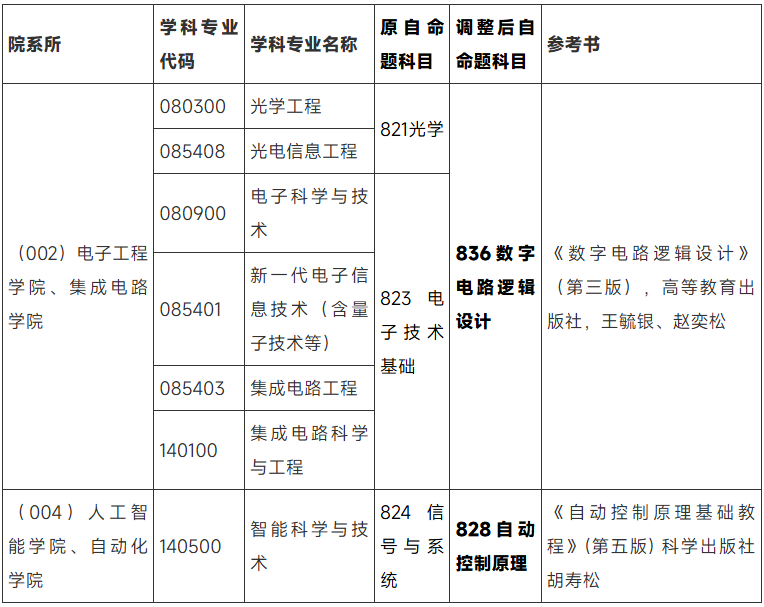 | 院系所 | 学科专业代码 | 学科专业名称 | 原自命题科目 | 调整后自命题科目 | 参考书 |
|---|---|---|---|---|---|
| (002)电子工程学院、集成电路学院 | 080300 | 光学工程 | 821光学 | 836数字电路逻辑设计 | 《数字电路逻辑设计》(第三版),高等教育出版社,王毓银、赵奕松 |
| | 085408 | 光电信息工程 | | | |
| | 080900 | 电子科学与技术 | 823电子技术基础 | | |
| | 085401 | 新一代电子信息技术(含量子技术等) | | | |
| | 085403 | 集成电路工程 | | | |
| | 140100 | 集成电路科学与工程 | | | |
| (004)人工智能学院、自动化学院 | 140500 | 智能科学与技术 | 824信号与系统 | 828自动控制原理 | 《自动控制原理基础教程》(第五版)科学出版社胡寿松 |